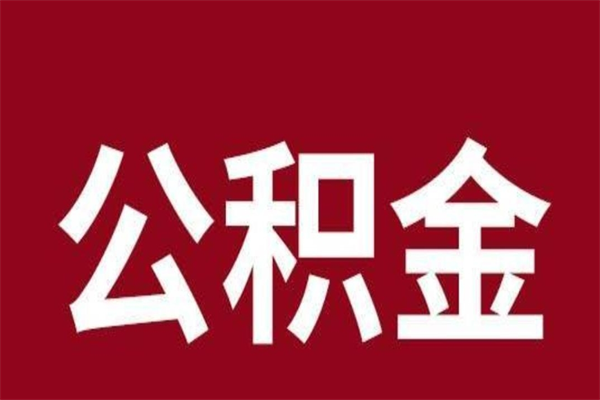 公积金